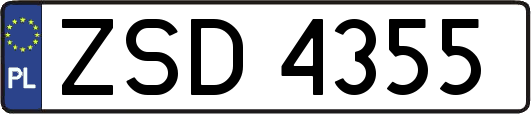 PL
ZSD 4355